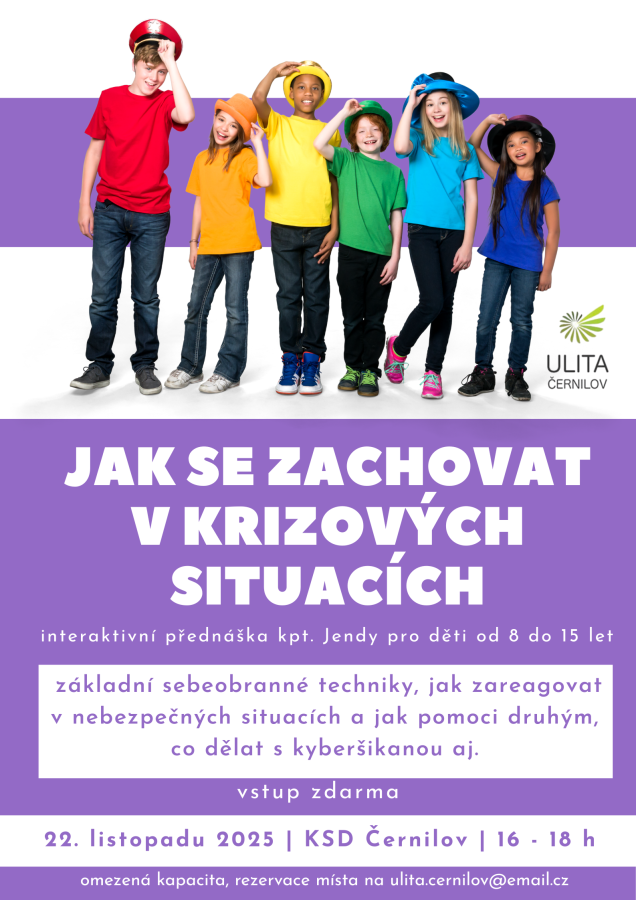 ULITA
ČERNILOV

JAK SE ZACHOVAT
V KRIZOVÝCH
SITUACÍCH

interaktivní přednáška kpt. Jendy pro děti od 8 do 15 let

základní sebeobranné techniky, jak zareagovat v nebezpečných situacích a jak pomoci druhým, co dělat s kyberšikanou aj.

vstup zdarma

22. listopadu 2025 | KSD Černilov | 16 - 18 h

omezená kapacita, rezervace místa na ulita.cernilov@email.cz